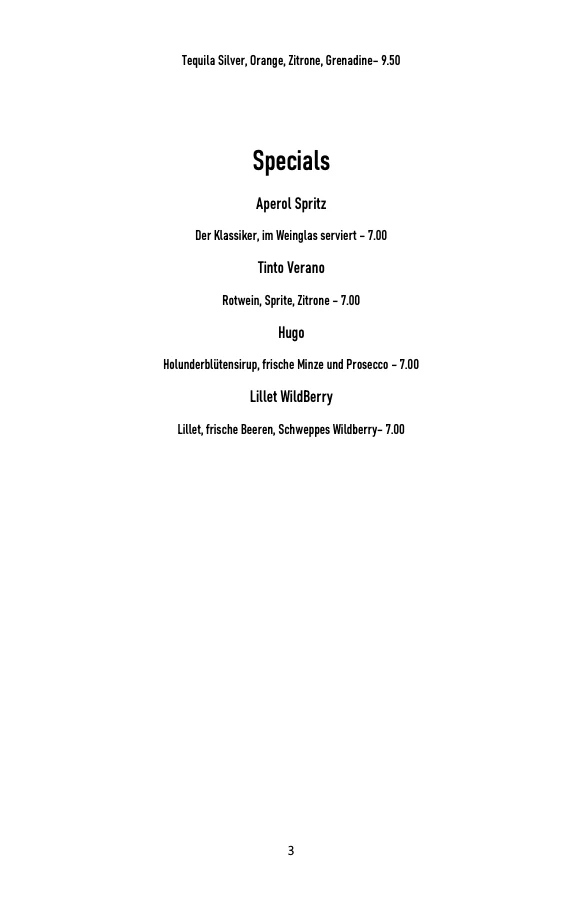 Tequila Silver, Orange, Zitrone, Grenadine– 9.50

Specials

Aperol Spritz

Der Klassiker, im Weinglas serviert – 7.00

Tinto Verano

Rotwein, Sprite, Zitrone – 7.00

Hugo

Holunderblütensirup, frische Minze und Prosecco – 7.00

Lillet WildBerry

Lillet, frische Beeren, Schweppes Wildberry– 7.00

3